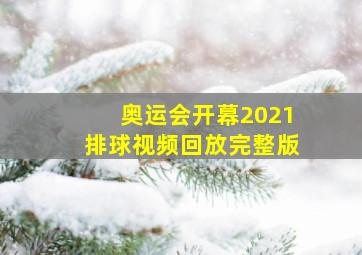 奥运会开幕2021
排球视频回放完整版